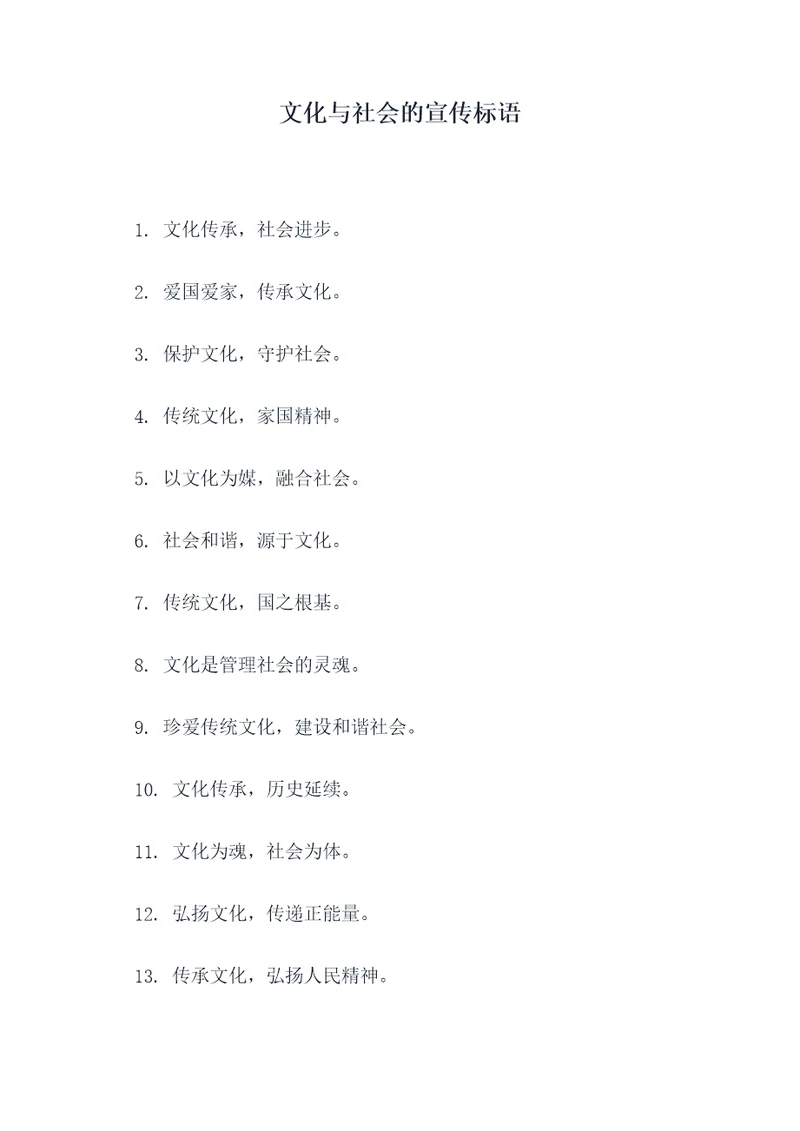 文化与社会的宣传标语

1. 文化传承，社会进步。

2. 爱国爱家，传承文化。

3. 保护文化，守护社会。

4. 传统文化，家国精神。

5. 以文化为媒，融合社会。

6. 社会和谐，源于文化。

7. 传统文化，国之根基。

8. 文化是管理社会的灵魂。

9. 珍爱传统文化，建设和谐社会。

10. 文化传承，历史延续。

11. 文化为魂，社会为体。

12. 弘扬文化，传递正能量。

13. 传承文化，弘扬人民精神。